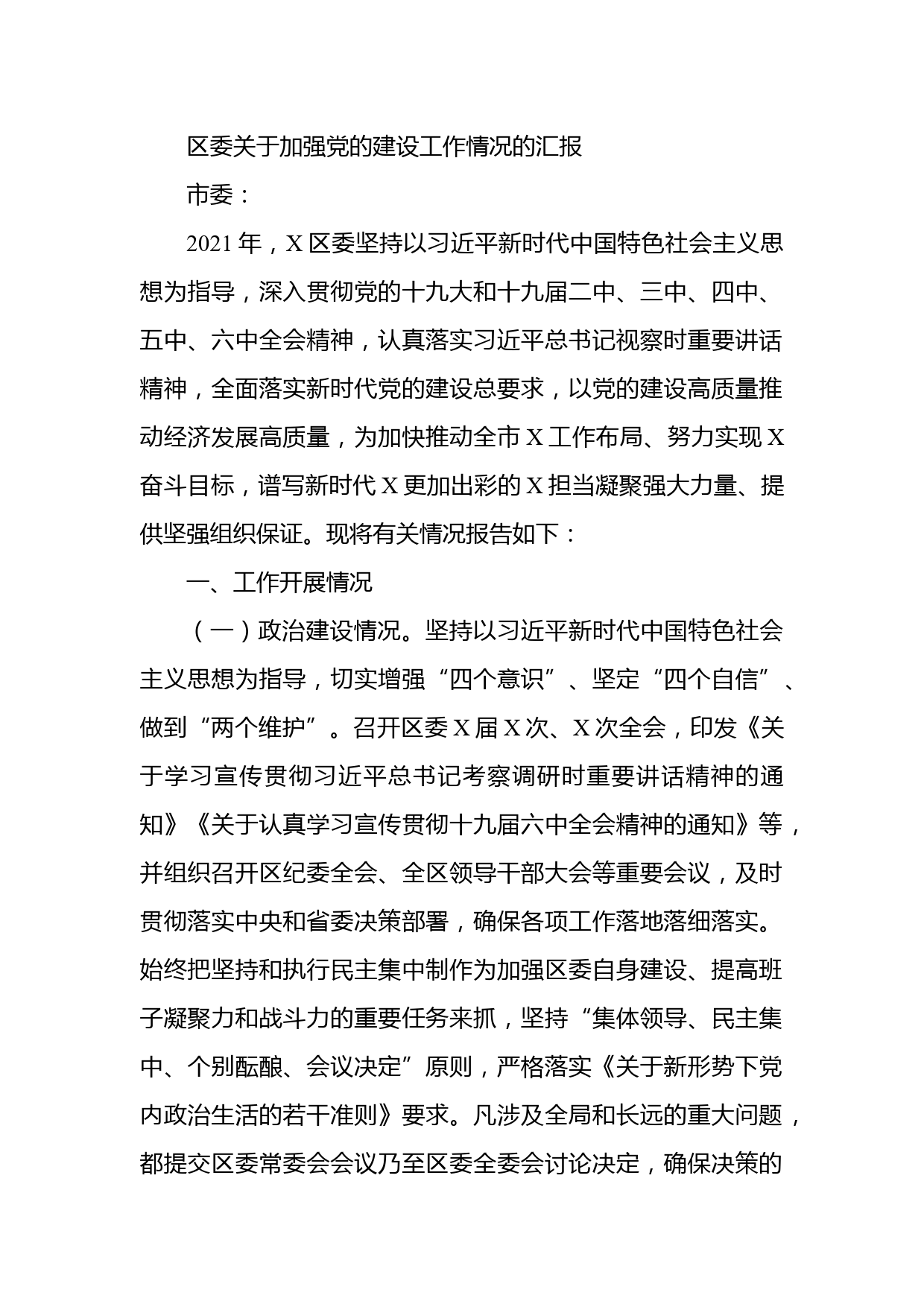 区委关于加强党的建设工作情况的汇报

市委：

2021年，X区委坚持以习近平新时代中国特色社会主义思想为指导，深入贯彻党的十九大和十九届二中、三中、四中、五中、六中全会精神，认真落实习近平总书记视察时重要讲话精神，全面落实新时代党的建设总要求，以党的建设高质量推动经济发展高质量，为加快推动全市X工作布局、努力实现X奋斗目标，谱写新时代X更加出彩的X担当凝聚强大力量、提供坚强组织保证。现将有关情况报告如下：

一、工作开展情况

（一）政治建设情况。坚持以习近平新时代中国特色社会主义思想为指导，切实增强“四个意识”、坚定“四个自信”、做到“两个维护”。召开区委X届X次、X次全会，印发《关于学习宣传贯彻习近平总书记考察调研时重要讲话精神的通知》《关于认真学习宣传贯彻十九届六中全会精神的通知》等，并组织召开区纪委全会、全区领导干部大会等重要会议，及时贯彻落实中央和省委决策部署，确保各项工作落地落细落实。始终把坚持和执行民主集中制作为加强区委自身建设、提高班子凝聚力和战斗力的重要任务来抓，坚持“集体领导、民主集中、个别酝酿、会议决定”原则，严格落实《关于新形势下党内政治生活的若干准则》要求。凡涉及全局和长远的重大问题，都提交区委常委会会议乃至区委全委会讨论决定，确保决策的